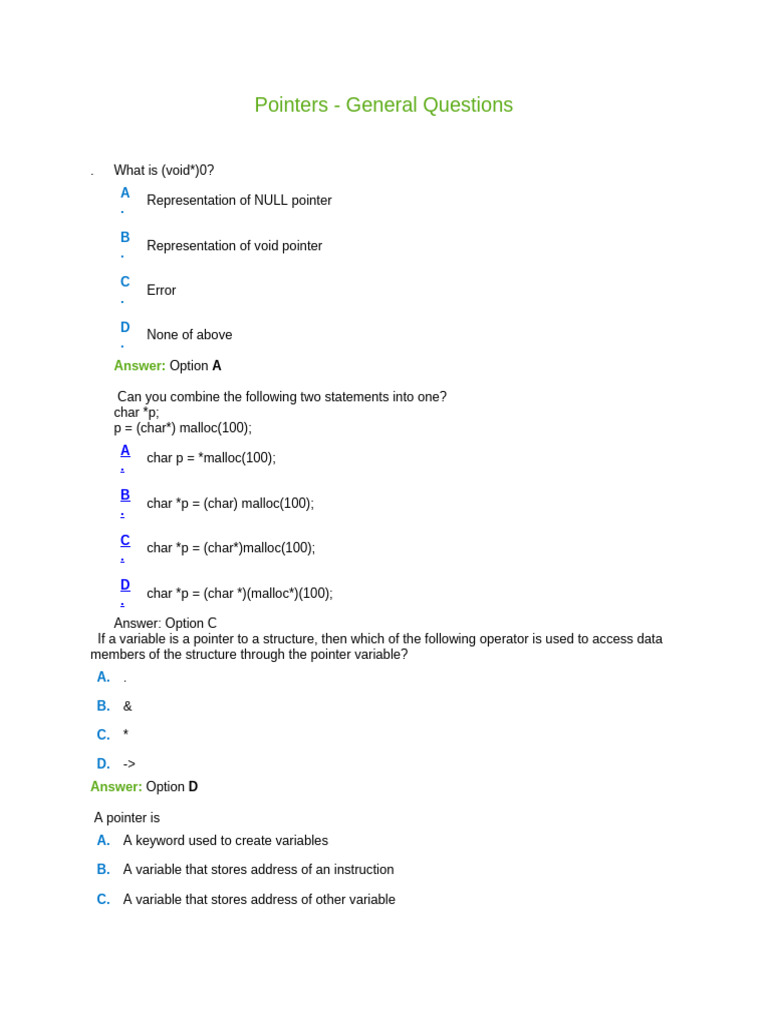 Pointers - General Questions

. What is (void*)0?

A. Representation of NULL pointer

B. Representation of void pointer

C. Error

D. None of above

Answer: Option A

Can you combine the following two statements into one?
char *p;
p = (char*) malloc(100);

A. char p = *malloc(100);

B. char *p = (char) malloc(100);

C. char *p = (char*)malloc(100);

D. char *p = (char *)(malloc*)(100);

Answer: Option C

If a variable is a pointer to a structure, then which of the following operator is used to access data members of the structure through the pointer variable?

A. .

B. &

C. *

D. ->

Answer: Option D

A pointer is

A. A keyword used to create variables

B. A variable that stores address of an instruction

C. A variable that stores address of other variable